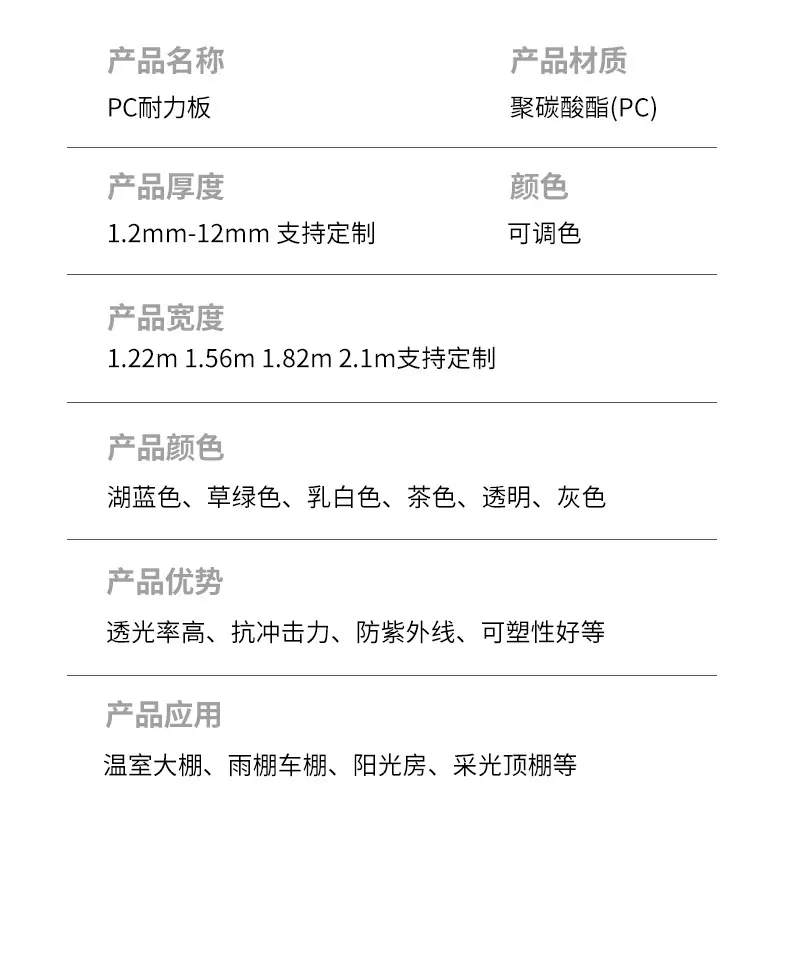 产品名称
PC耐力板

产品材质
聚碳酸酯(PC)

产品厚度
1.2mm-12mm 支持定制

颜色
可调色

产品宽度
1.22m 1.56m 1.82m 2.1m支持定制

产品颜色
湖蓝色、草绿色、乳白色、茶色、透明、灰色

产品优势
透光率高、抗冲击力、防紫外线、可塑性好等

产品应用
温室大棚、雨棚车棚、阳光房、采光顶棚等